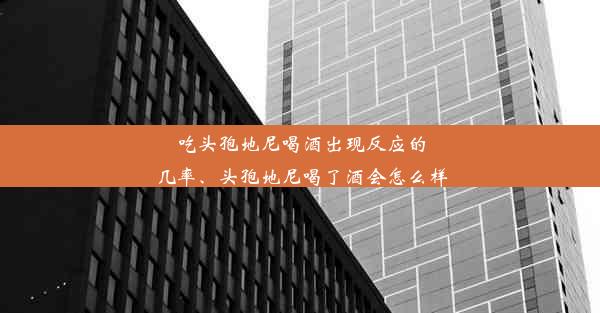 吃头孢地尼喝酒出现反应的几率、头孢地尼喝了酒会怎么样